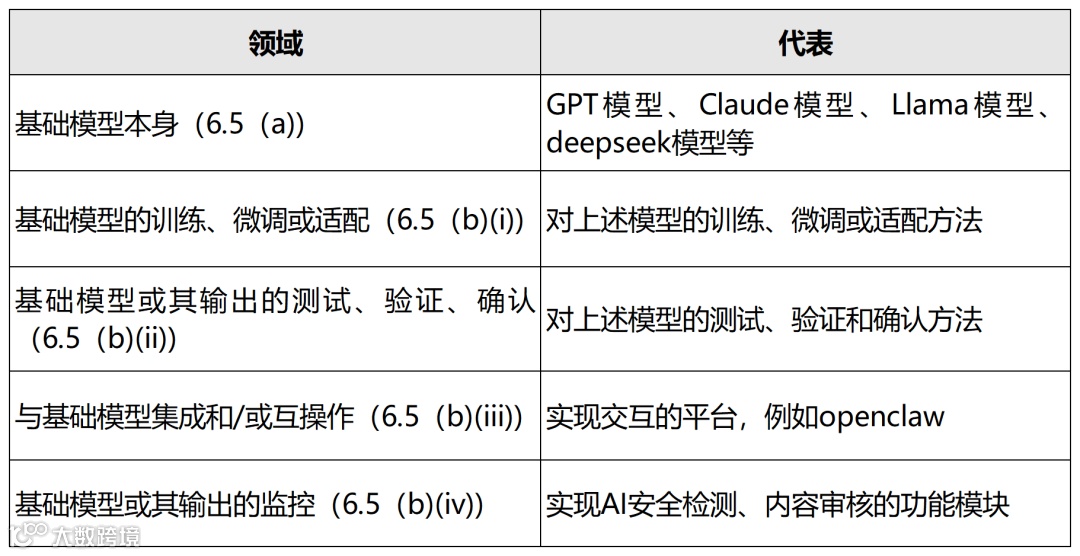 | 领域 | 代表 |
|---|---|
| 基础模型本身（6.5（a)） | GPT模型、Claude模型、Llama模型、deepseek模型等 |
| 基础模型的训练、微调或适配（6.5（b)(i)） | 对上述模型的训练、微调或适配方法 |
| 基础模型或其输出的测试、验证、确认（6.5（b)(ii)） | 对上述模型的测试、验证和确认方法 |
| 与基础模型集成和/或互操作（6.5（b)(iii)） | 实现交互的平台，例如openclaw |
| 基础模型或其输出的监控（6.5（b)(iv)） | 实现AI安全检测、内容审核的功能模块 |

大数跨境